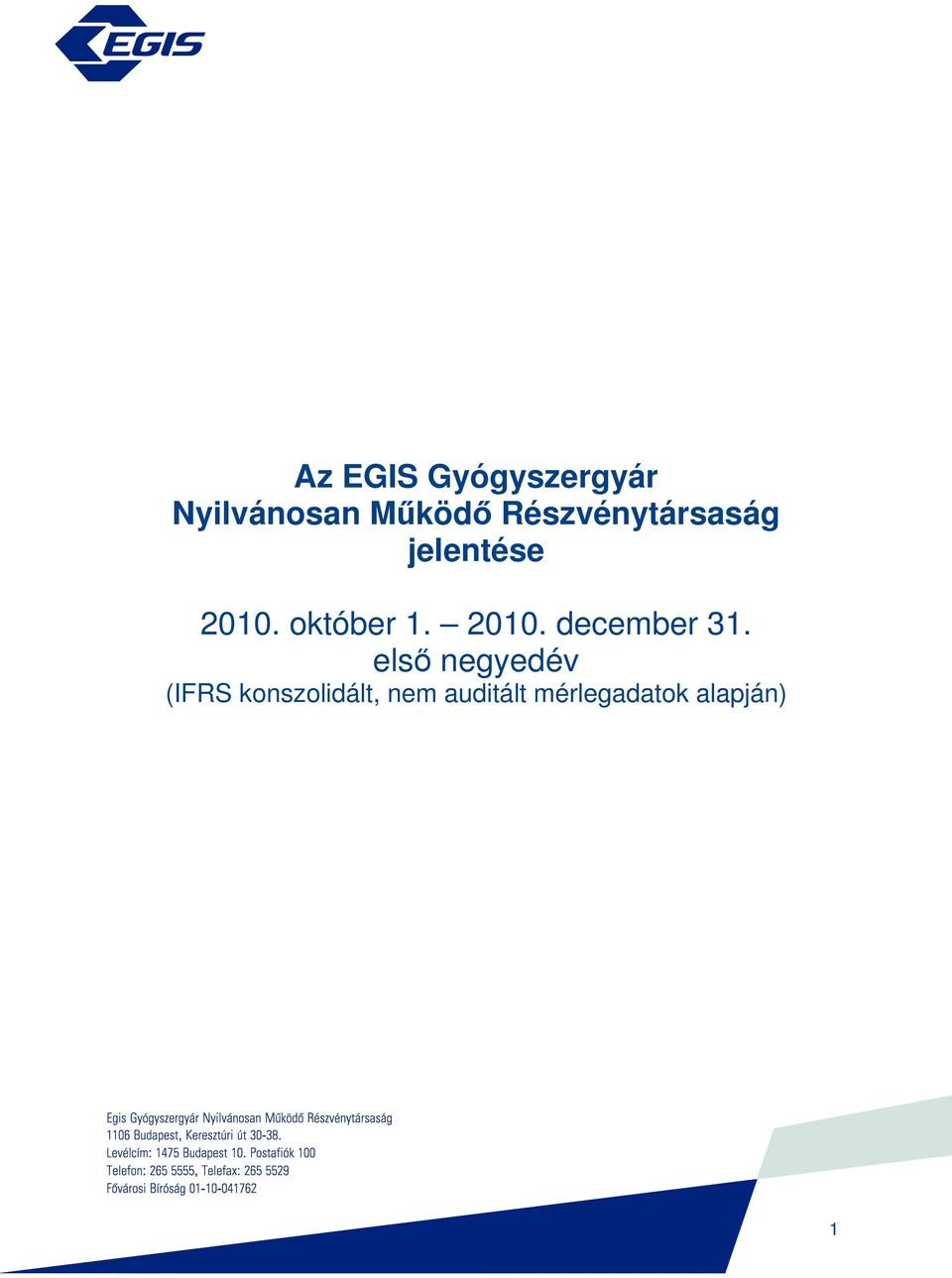 EGIS

Az EGIS Gyógyszergyár Nyilvánosan Működő Részvénytársaság jelentése

2010. október 1. – 2010. december 31.
első negyedév
(IFRS konszolidált, nem auditált mérlegadatok alapján)

Egis Gyógyszergyár Nyilvánosan Működő Részvénytársaság
1106 Budapest, Keresztúri út 30-38.
Levélcím: 1475 Budapest 10. Postafiók 100
Telefon: 265 5555, Telefax: 265 5529
Fővárosi Bíróság 01-10-041762

1